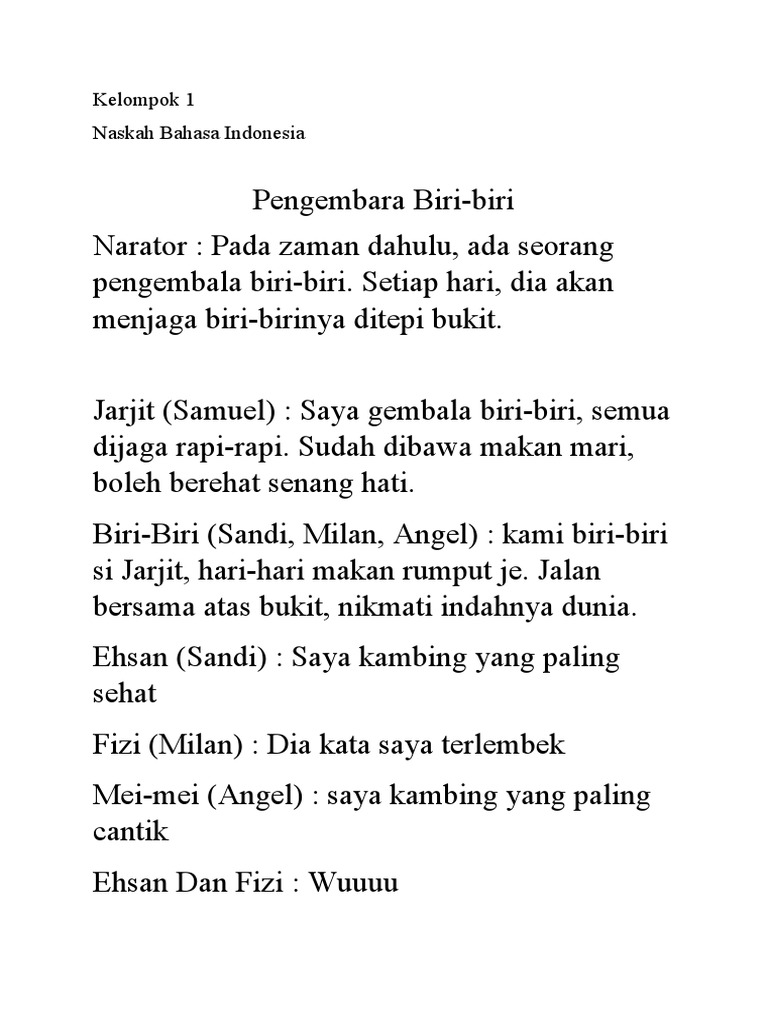 Kelompok 1

Naskah Bahasa Indonesia

Pengembara Biri-biri

Narator : Pada zaman dahulu, ada seorang pengembala biri-biri. Setiap hari, dia akan menjaga biri-birinya ditepi bukit.

Jarjit (Samuel) : Saya gembala biri-biri, semua dijaga rapi-rapi. Sudah dibawa makan mari, boleh berehat senang hati.

Biri-Biri (Sandi, Milan, Angel) : kami biri-biri si Jarjit, hari-hari makan rumput je. Jalan bersama atas bukit, nikmati indahnya dunia.

Ehsan (Sandi) : Saya kambing yang paling sehat

Fizi (Milan) : Dia kata saya terlembek

Mei-mei (Angel) : saya kambing yang paling cantik

Ehsan Dan Fizi : Wuuuu